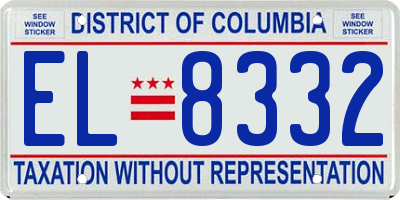 SEE WINDOW STICKER

DISTRICT OF COLUMBIA

SEE WINDOW STICKER

EL 8332

TAXATION WITHOUT REPRESENTATION